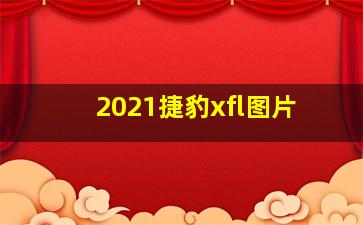 2021捷豹xfl图片